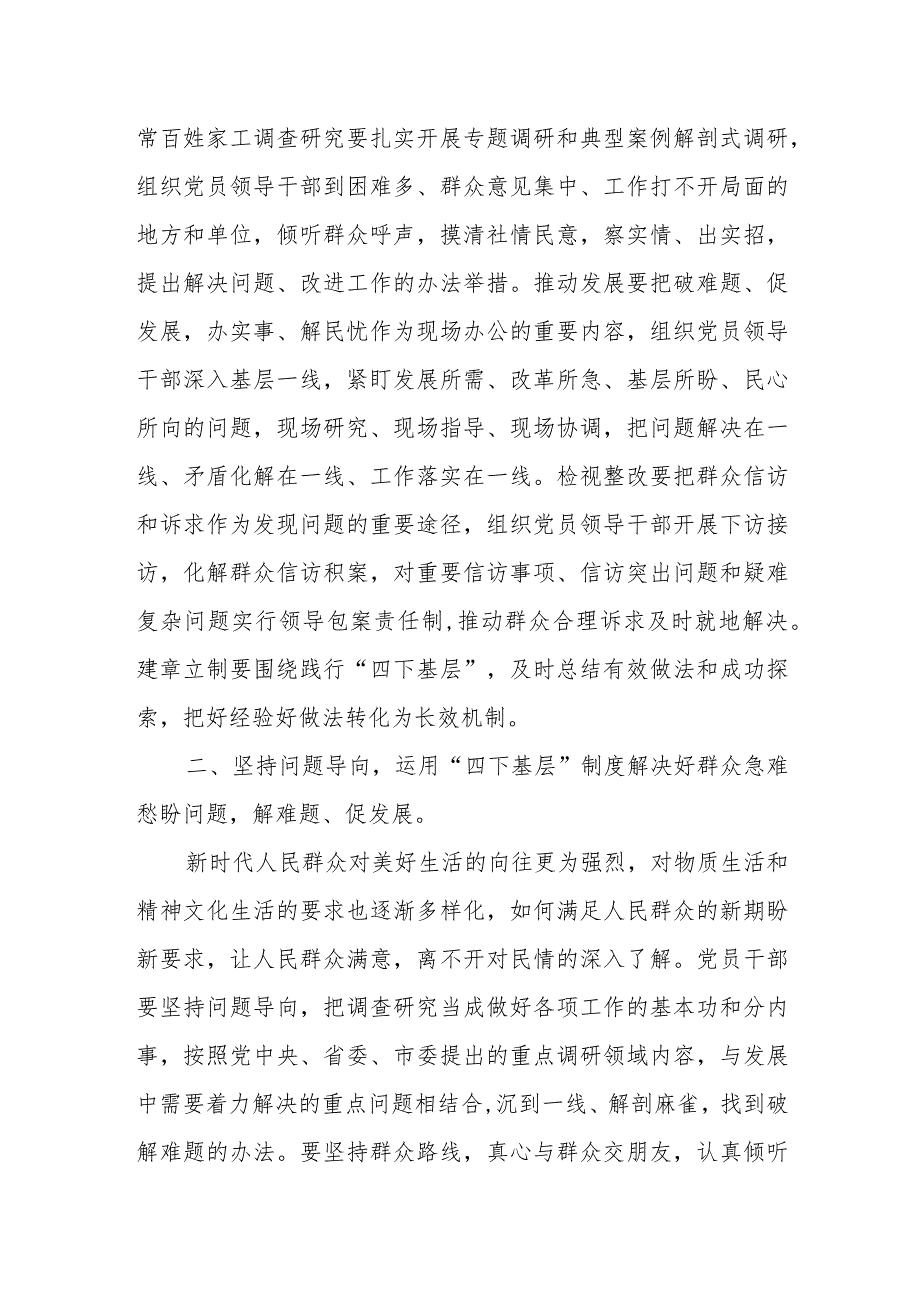 常百姓家工调查研究要扎实开展专题调研和典型案例解剖式调研，组织党员领导干部到困难多、群众意见集中、工作打不开局面的地方和单位，倾听群众呼声，摸清社情民意，察实情、出实招，提出解决问题、改进工作的办法举措。推动发展要把破难题、促发展，办实事、解民忧作为现场办公的重要内容，组织党员领导干部深入基层一线，紧盯发展所需、改革所急、基层所盼、民心所向的问题，现场研究、现场指导、现场协调，把问题解决在一线、矛盾化解在一线、工作落实在一线。检视整改要把群众信访和诉求作为发现问题的重要途径，组织党员领导干部开展下访接访，化解群众信访积案，对重要信访事项、信访突出问题和疑难复杂问题实行领导包案责任制,推动群众合理诉求及时就地解决。建章立制要围绕践行“四下基层”，及时总结有效做法和成功探索，把好经验好做法转化为长效机制。

二、坚持问题导向，运用“四下基层”制度解决好群众急难愁盼问题，解难题、促发展。

新时代人民群众对美好生活的向往更为强烈，对物质生活和精神文化生活的要求也逐渐多样化，如何满足人民群众的新期盼新要求，让人民群众满意，离不开对民情的深入了解。党员干部要坚持问题导向，把调查研究当成做好各项工作的基本功和分内事，按照党中央、省委、市委提出的重点调研领域内容，与发展中需要着力解决的重点问题相结合,沉到一线、解剖麻雀，找到破解难题的办法。要坚持群众路线，真心与群众交朋友，认真倾听